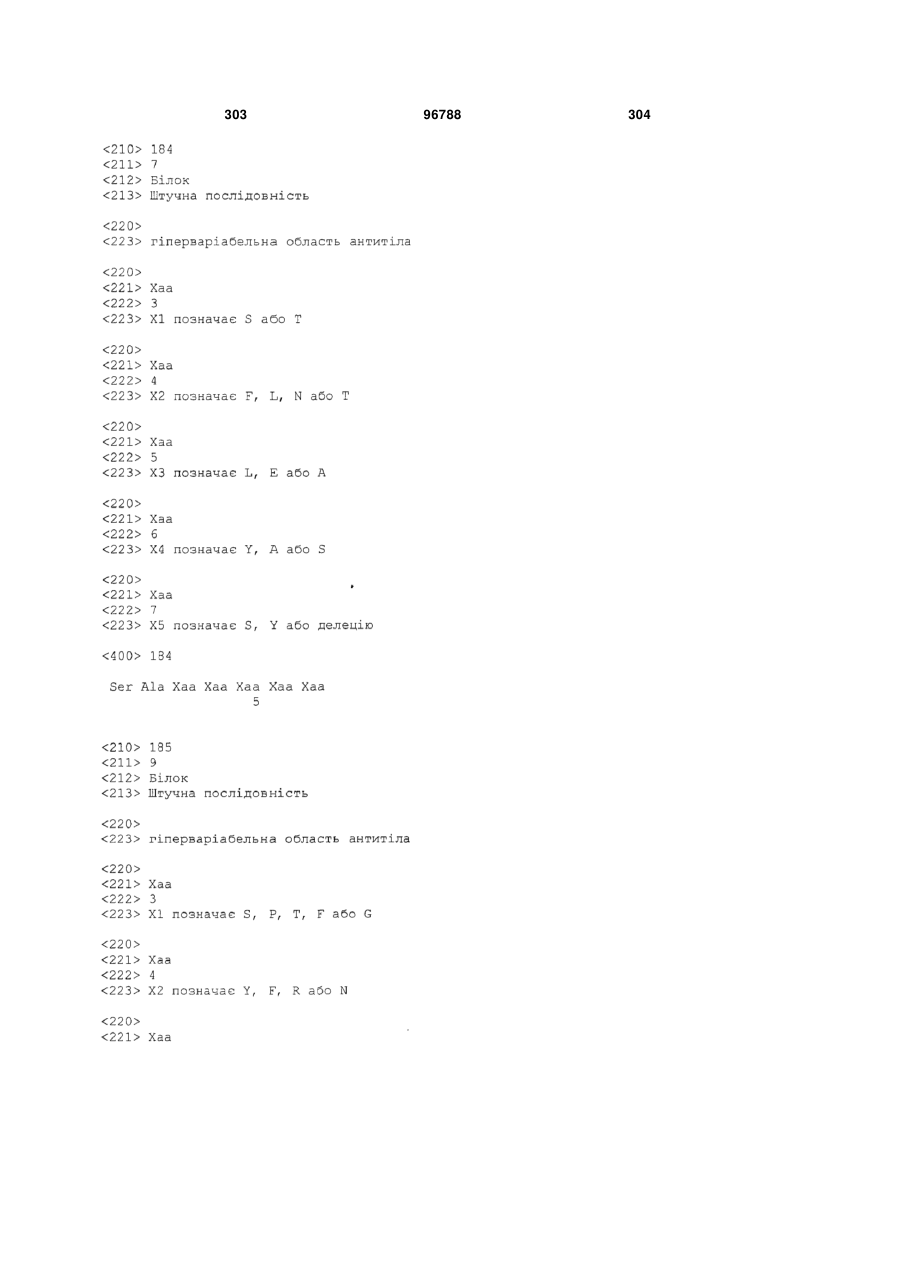 303 96788 304

<210> 184
<211> 7
<212> Білок
<213> Штучна послідовність

<220>
<223> гіперваріабельна область антитіла

<220>
<221> Xaa
<222> 3
<223> X1 позначає S або T

<220>
<221> Xaa
<222> 4
<223> X2 позначає F, L, N або T

<220>
<221> Xaa
<222> 5
<223> X3 позначає L, E або A

<220>
<221> Xaa
<222> 6
<223> X4 позначає Y, A або S

<220>
<221> Xaa
<222> 7
<223> X5 позначає S, Y або делецію

<400> 184

Ser Ala Xaa Xaa Xaa Xaa Xaa
5

<210> 185
<211> 9
<212> Білок
<213> Штучна послідовність

<220>
<223> гіперваріабельна область антитіла

<220>
<221> Xaa
<222> 3
<223> X1 позначає S, P, T, F або G

<220>
<221> Xaa
<222> 4
<223> X2 позначає Y, F, R або N

<220>
<221> Xaa